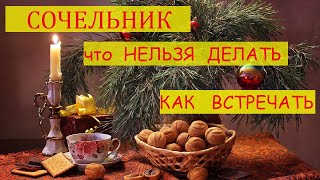 СОЧЕЛЬНИК

что НЕЛЬЗЯ ДЕЛАТЬ

КАК ВСТРЕЧАТЬ